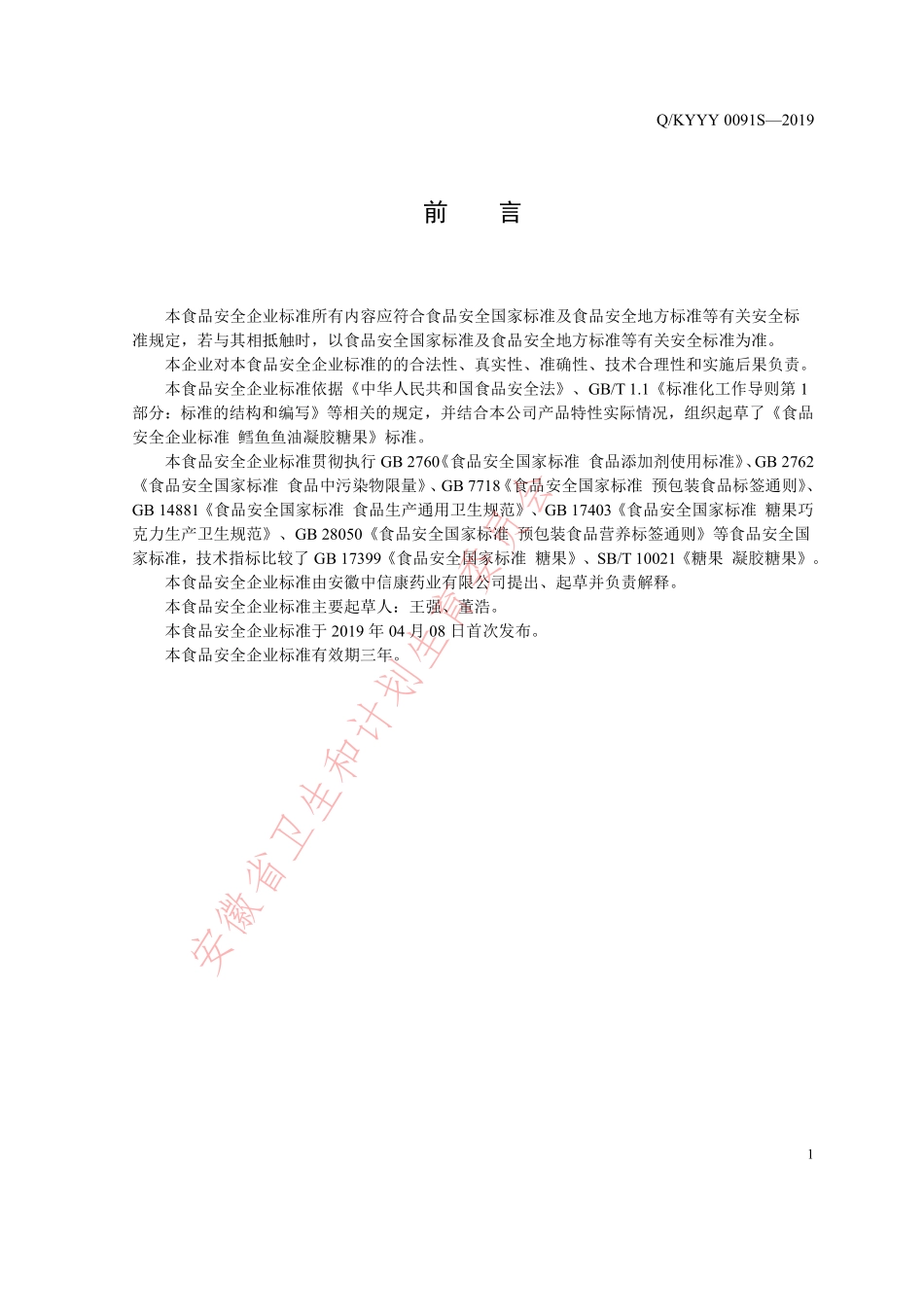 Q/KYYY 0091S—2019

前　　言

本食品安全企业标准所有内容应符合食品安全国家标准及食品安全地方标准等有关安全标准规定，若与其相抵触时，以食品安全国家标准及食品安全地方标准等有关安全标准为准。

本企业对本食品安全企业标准的的合法性、真实性、准确性、技术合理性和实施后果负责。

本食品安全企业标准依据《中华人民共和国食品安全法》、GB/T 1.1《标准化工作导则第 1 部分：标准的结构和编写》等相关的规定，并结合本公司产品特性实际情况，组织起草了《食品安全企业标准 鳕鱼鱼油凝胶糖果》标准。

本食品安全企业标准贯彻执行 GB 2760《食品安全国家标准 食品添加剂使用标准》、GB 2762《食品安全国家标准 食品中污染物限量》、GB 7718《食品安全国家标准 预包装食品标签通则》、GB 14881《食品安全国家标准 食品生产通用卫生规范》、GB 17403《食品安全国家标准 糖果巧克力生产卫生规范》、GB 28050《食品安全国家标准 预包装食品营养标签通则》等食品安全国家标准，技术指标比较了 GB 17399《食品安全国家标准 糖果》、SB/T 10021《糖果 凝胶糖果》。

本食品安全企业标准由安徽中信康药业有限公司提出、起草并负责解释。

本食品安全企业标准主要起草人：王强、董浩。

本食品安全企业标准于 2019 年 04 月 08 日首次发布。

本食品安全企业标准有效期三年。

安徽省卫生和计划生育委员会

1